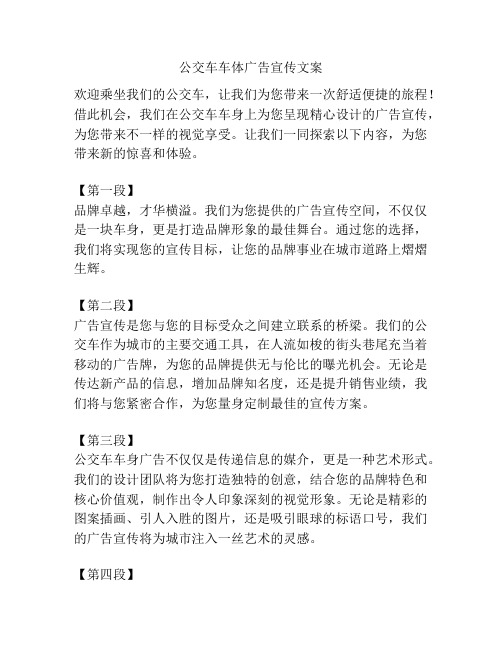 公交车车体广告宣传文案

欢迎乘坐我们的公交车，让我们为您带来一次舒适便捷的旅程！借此机会，我们在公交车车身上为您呈现精心设计的广告宣传，为您带来不一样的视觉享受。让我们一同探索以下内容，为您带来新的惊喜和体验。

【第一段】
品牌卓越，才华横溢。我们为您提供的广告宣传空间，不仅仅是一块车身，更是打造品牌形象的最佳舞台。通过您的选择，我们将实现您的宣传目标，让您的品牌事业在城市道路上熠熠生辉。

【第二段】
广告宣传是您与您的目标受众之间建立联系的桥梁。我们的公交车作为城市的主要交通工具，在人流如梭的街头巷尾充当着移动的广告牌，为您的品牌提供无与伦比的曝光机会。无论是传达新产品的信息，增加品牌知名度，还是提升销售业绩，我们将与您紧密合作，为您量身定制最佳的宣传方案。

【第三段】
公交车车身广告不仅仅是传递信息的媒介，更是一种艺术形式。我们的设计团队将为您打造独特的创意，结合您的品牌特色和核心价值观，制作出令人印象深刻的视觉形象。无论是精彩的图案插画、引人入胜的图片，还是吸引眼球的标语口号，我们的广告宣传将为城市注入一丝艺术的灵感。

【第四段】